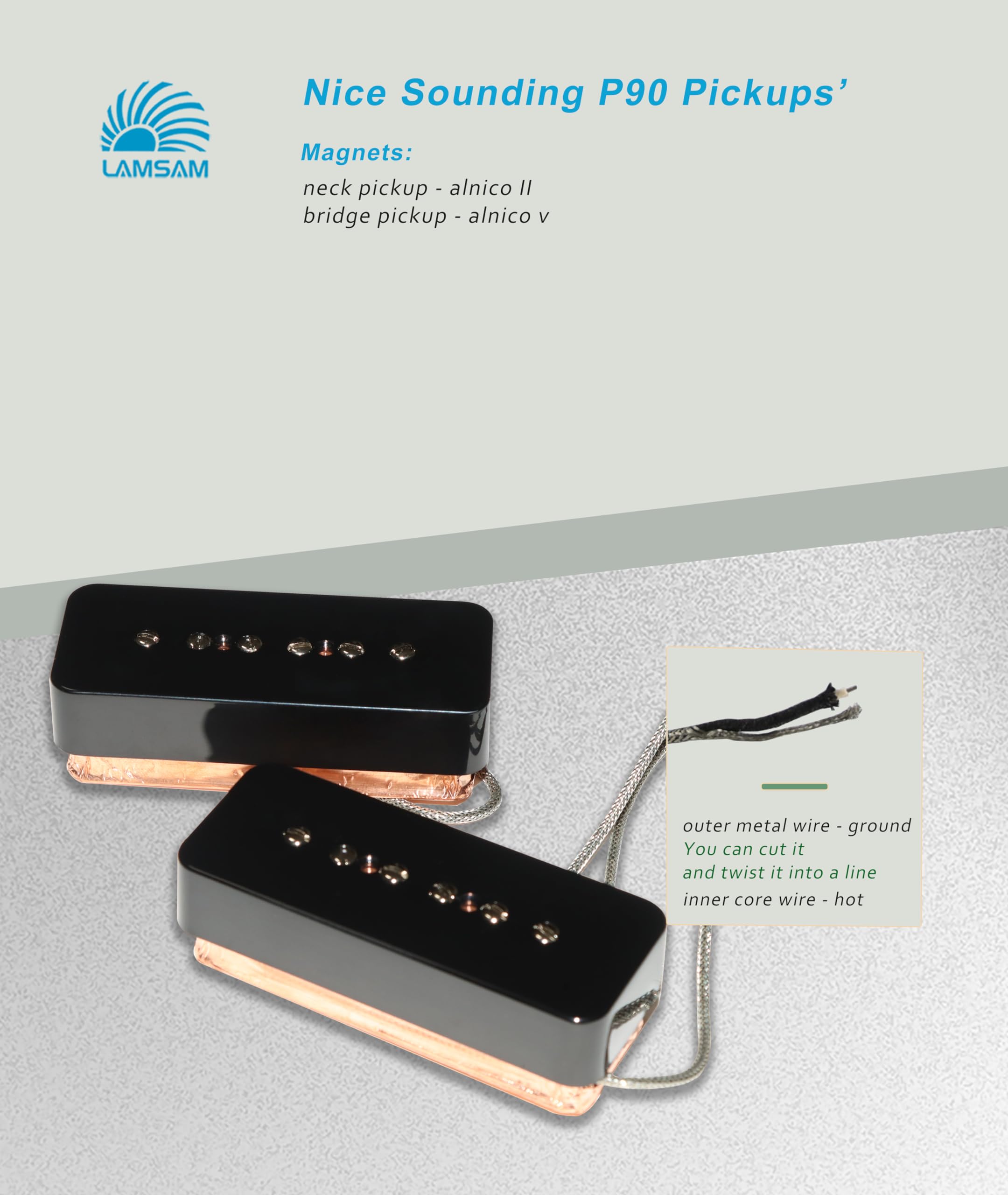 LAMSAM

Nice Sounding P90 Pickups'

Magnets:

neck pickup - alnico II
bridge pickup - alnico v

outer metal wire - ground
You can cut it
and twist it into a line
inner core wire - hot